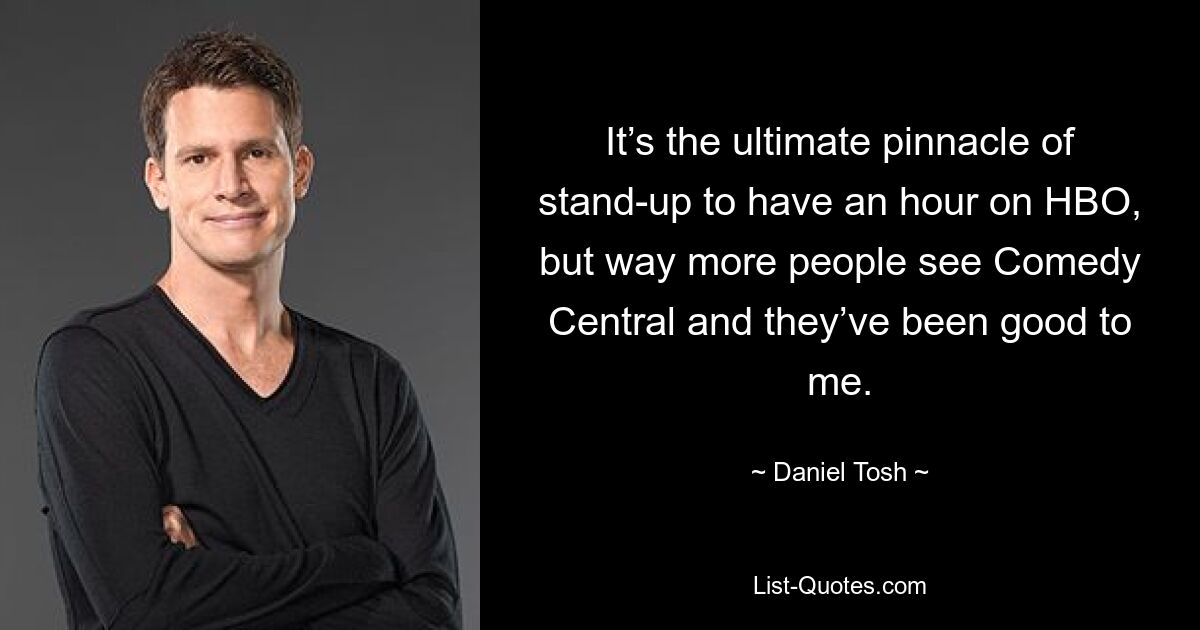 It’s the ultimate pinnacle of stand-up to have an hour on HBO, but way more people see Comedy Central and they’ve been good to me.

~ Daniel Tosh ~

List-Quotes.com